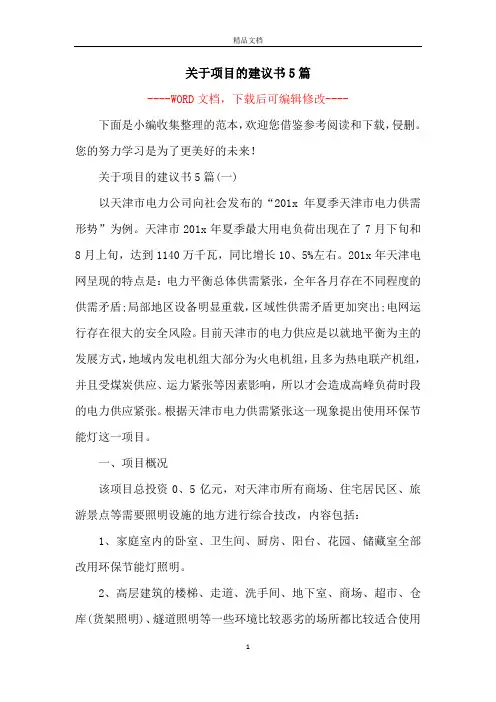 精品文档

关于项目的建议书5篇

----WORD文档，下载后可编辑修改----

下面是小编收集整理的范本，欢迎您借鉴参考阅读和下载，侵删。您的努力学习是为了更美好的未来！

关于项目的建议书5篇(一)

以天津市电力公司向社会发布的“201x 年夏季天津市电力供需形势”为例。天津市201x年夏季最大用电负荷出现在了7月下旬和8月上旬，达到1140万千瓦，同比增长10、5%左右。201x年天津电网呈现的特点是：电力平衡总体供需紧张，全年各月存在不同程度的供需矛盾;局部地区设备明显重载，区域性供需矛盾更加突出;电网运行存在很大的安全风险。目前天津市的电力供应是以就地平衡为主的发展方式，地域内发电机组大部分为火电机组，且多为热电联产机组，并且受煤炭供应、运力紧张等因素影响，所以才会造成高峰负荷时段的电力供应紧张。根据天津市电力供需紧张这一现象提出使用环保节能灯这一项目。

一、项目概况

该项目总投资0、5亿元，对天津市所有商场、住宅居民区、旅游景点等需要照明设施的地方进行综合技改，内容包括：

1、家庭室内的卧室、卫生间、厨房、阳台、花园、储藏室全部改用环保节能灯照明。

2、高层建筑的楼梯、走道、洗手间、地下室、商场、超市、仓库(货架照明)、隧道照明等一些环境比较恶劣的场所都比较适合使用

1